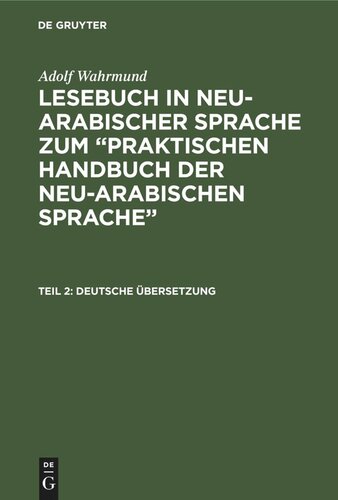 DE GRUYTER

Adolf Wahrmund

LESEBUCH IN NEU-ARABISCHER SPRACHE ZUM “PRAKTISCHEN HANDBUCH DER NEU-ARABISCHEN SPRACHE”

TEIL 2: DEUTSCHE ÜBERSETZUNG

DE G